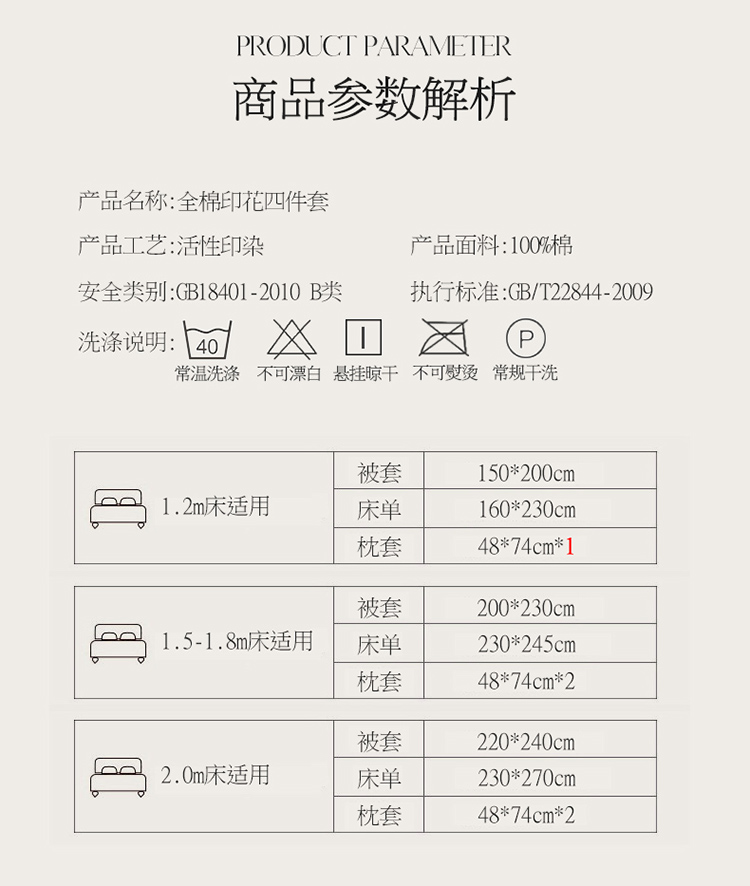 PRODUCT PARAMETER

商品参数解析

产品名称:全棉印花四件套

产品工艺:活性印染

产品面料:100%棉

安全类别:GB18401-2010 B类

执行标准:GB/T22844-2009

洗涤说明:

40

常温洗涤 不可漂白 悬挂晾干 不可熨烫 常规干洗

P

| 1.2m床适用 | 被套 | 150*200cm |
|---|---|---|
| | 床单 | 160*230cm |
| | 枕套 | 48*74cm*1 |

| 1.5-1.8m床适用 | 被套 | 200*230cm |
|---|---|---|
| | 床单 | 230*245cm |
| | 枕套 | 48*74cm*2 |

| 2.0m床适用 | 被套 | 220*240cm |
|---|---|---|
| | 床单 | 230*270cm |
| | 枕套 | 48*74cm*2 |